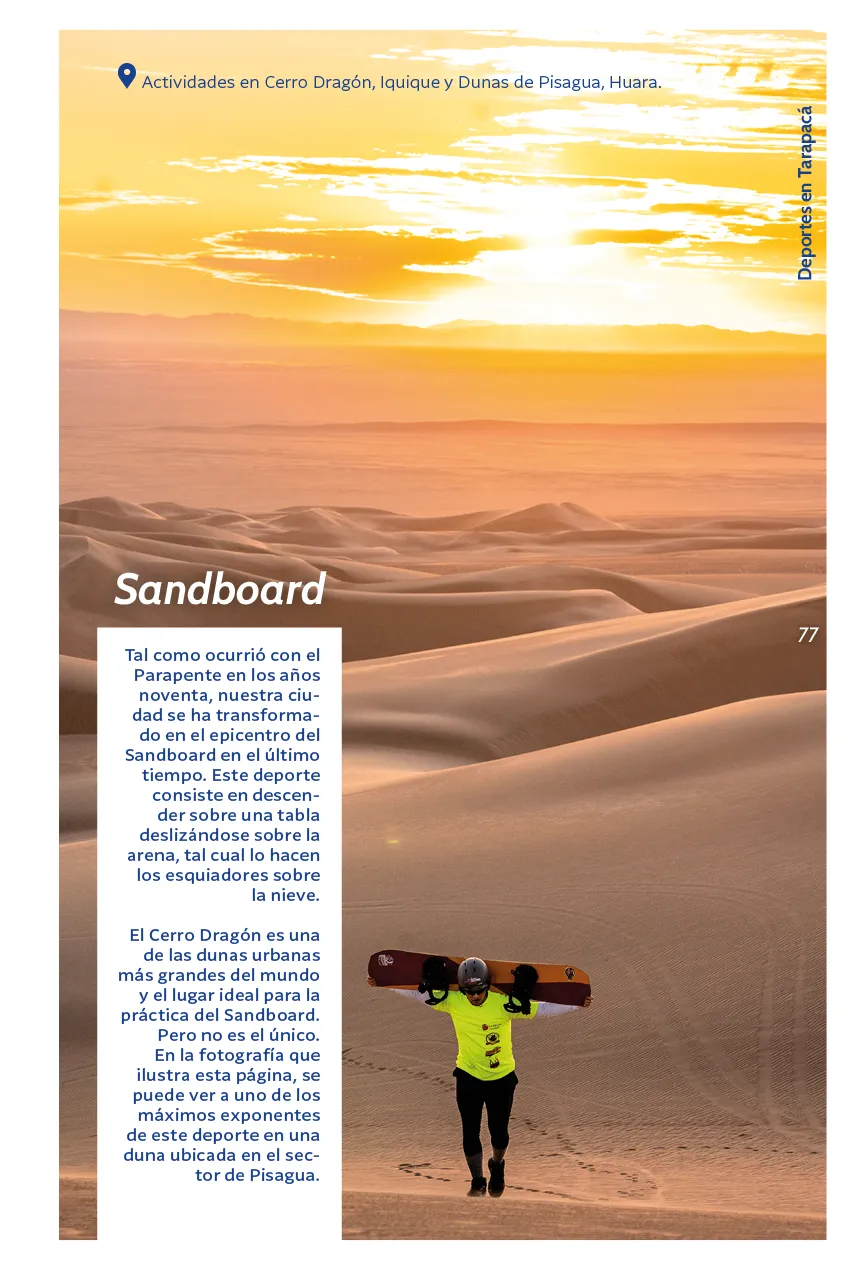 Actividades en Cerro Dragón, Iquique y Dunas de Pisagua, Huara.

Deportes en Tarapacá

Sandboard

77

Tal como ocurrió con el Parapente en los años noventa, nuestra ciudad se ha transformado en el epicentro del Sandboard en el último tiempo. Este deporte consiste en descender sobre una tabla deslizándose sobre la arena, tal cual lo hacen los esquiadores sobre la nieve.

El Cerro Dragón es una de las dunas urbanas más grandes del mundo y el lugar ideal para la práctica del Sandboard. Pero no es el único. En la fotografía que ilustra esta página, se puede ver a uno de los máximos exponentes de este deporte en una duna ubicada en el sector de Pisagua.